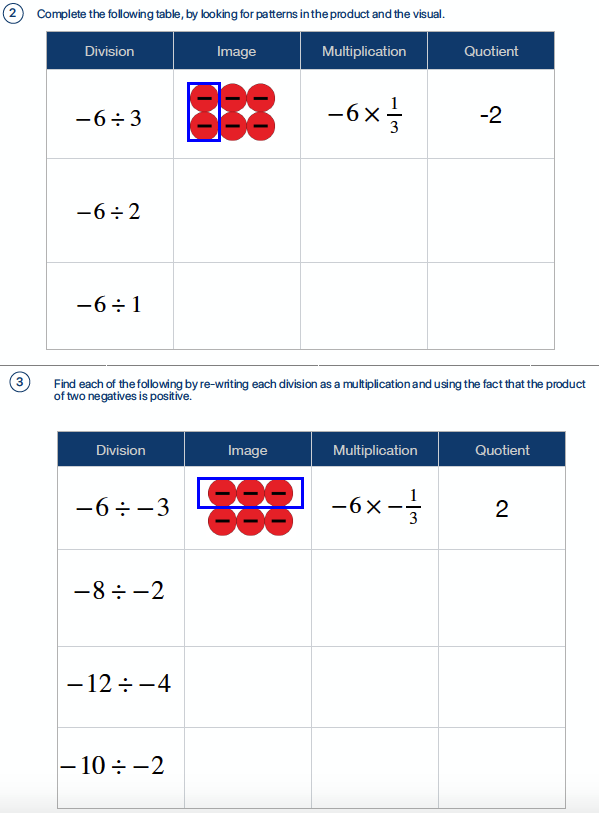 2 Complete the following table, by looking for patterns in the product and the visual.

| Division | Image | Multiplication | Quotient |
|---|---|---|---|
| $-6 \div 3$ | − − − − − − | $-6 \times \frac{1}{3}$ | -2 |
| $-6 \div 2$ | | | |
| $-6 \div 1$ | | | |

3 Find each of the following by re-writing each division as a multiplication and using the fact that the product of two negatives is positive.

| Division | Image | Multiplication | Quotient |
|---|---|---|---|
| $-6 \div -3$ | − − − − − − | $-6 \times -\frac{1}{3}$ | 2 |
| $-8 \div -2$ | | | |
| $-12 \div -4$ | | | |
| $-10 \div -2$ | | | |